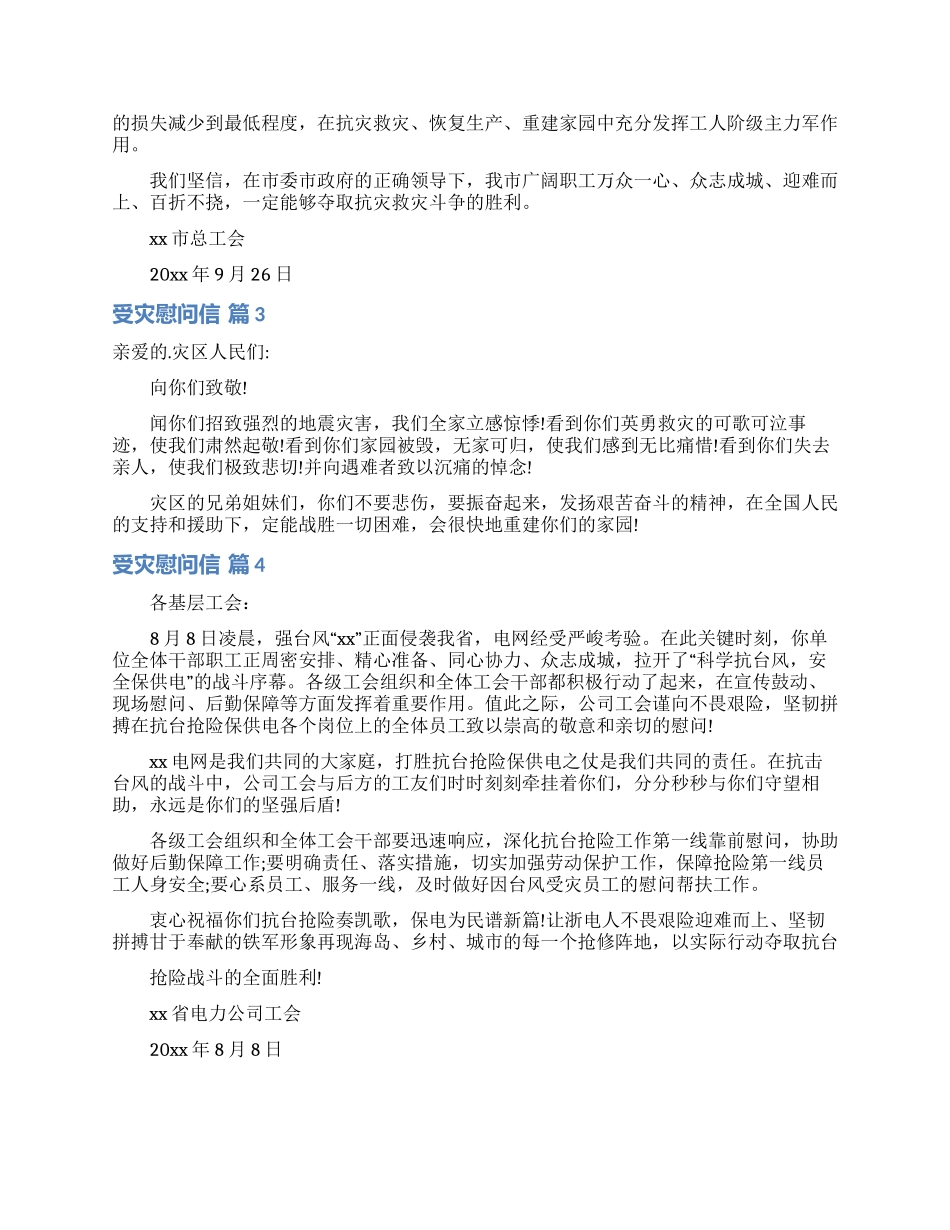 的损失减少到最低程度，在抗灾救灾、恢复生产、重建家园中充分发挥工人阶级主力军作用。

我们坚信，在市委市政府的正确领导下，我市广阔职工万众一心、众志成城、迎难而上、百折不挠，一定能够夺取抗灾救灾斗争的胜利。

xx 市总工会

20xx 年 9 月 26 日

受灾慰问信 篇 3

亲爱的.灾区人民们:

向你们致敬!

闻你们招致强烈的地震灾害，我们全家立感惊悸!看到你们英勇救灾的可歌可泣事迹，使我们肃然起敬!看到你们家园被毁，无家可归，使我们感到无比痛惜!看到你们失去亲人，使我们极致悲切!并向遇难者致以沉痛的悼念!

灾区的兄弟姐妹们，你们不要悲伤，要振奋起来，发扬艰苦奋斗的精神，在全国人民的支持和援助下，定能战胜一切困难，会很快地重建你们的家园!

受灾慰问信 篇 4

各基层工会：

8 月 8 日凌晨，强台风“xx”正面侵袭我省，电网经受严峻考验。在此关键时刻，你单位全体干部职工正周密安排、精心准备、同心协力、众志成城，拉开了“科学抗台风，安全保供电”的战斗序幕。各级工会组织和全体工会干部都积极行动了起来，在宣传鼓动、现场慰问、后勤保障等方面发挥着重要作用。值此之际，公司工会谨向不畏艰险，坚韧拼搏在抗台抢险保供电各个岗位上的全体员工致以崇高的敬意和亲切的慰问!

xx 电网是我们共同的大家庭，打胜抗台抢险保供电之仗是我们共同的责任。在抗击台风的战斗中，公司工会与后方的工友们时时刻刻牵挂着你们，分分秒秒与你们守望相助，永远是你们的坚强后盾!

各级工会组织和全体工会干部要迅速响应，深化抗台抢险工作第一线靠前慰问，协助做好后勤保障工作;要明确责任、落实措施，切实加强劳动保护工作，保障抢险第一线员工人身安全;要心系员工、服务一线，及时做好因台风受灾员工的慰问帮扶工作。

衷心祝福你们抗台抢险奏凯歌，保电为民谱新篇!让浙电人不畏艰险迎难而上、坚韧拼搏甘于奉献的铁军形象再现海岛、乡村、城市的每一个抢修阵地，以实际行动夺取抗台

抢险战斗的全面胜利!

xx 省电力公司工会

20xx 年 8 月 8 日